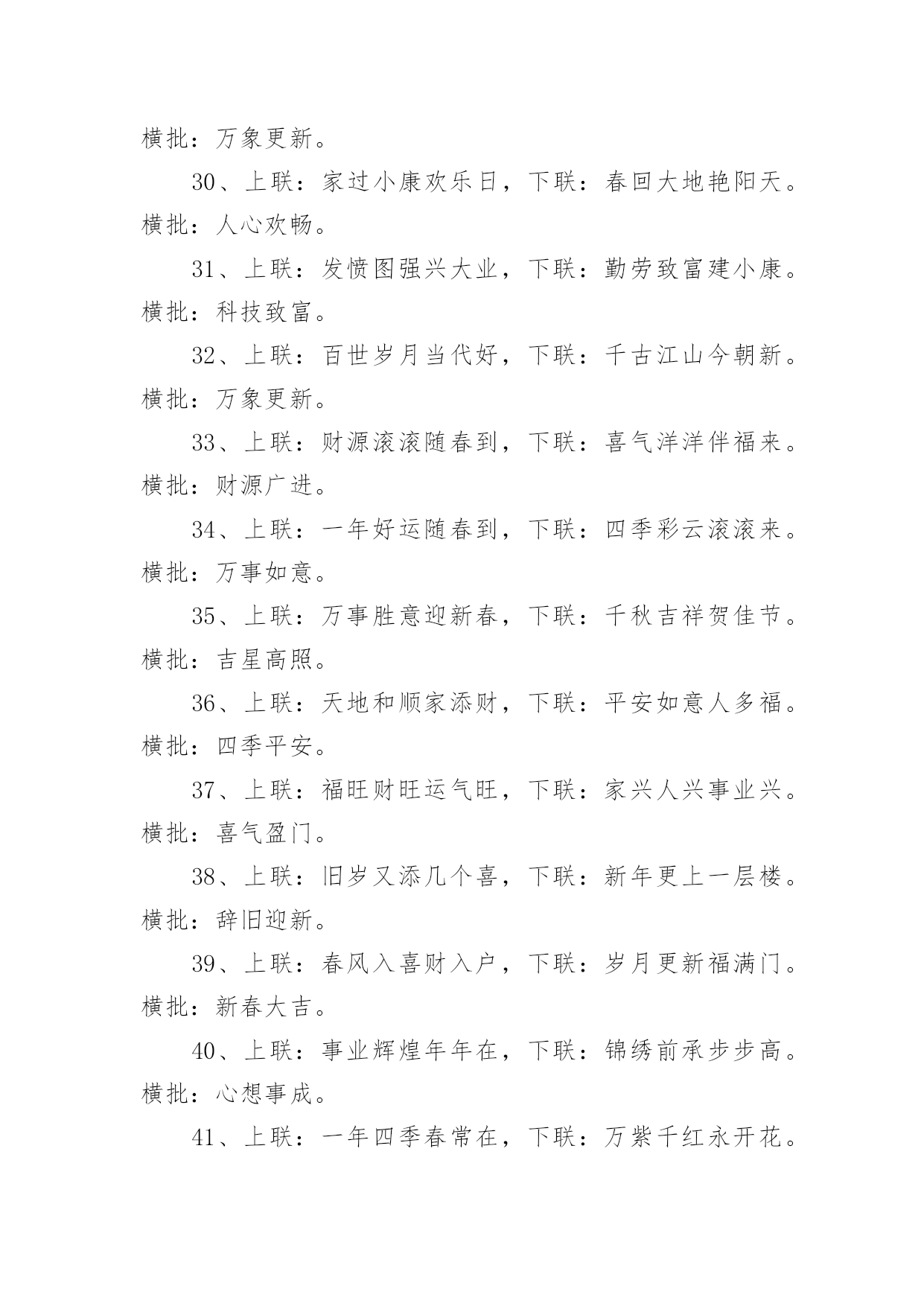 横批：万象更新。

30、上联：家过小康欢乐日，下联：春回大地艳阳天。横批：人心欢畅。

31、上联：发愤图强兴大业，下联：勤劳致富建小康。横批：科技致富。

32、上联：百世岁月当代好，下联：千古江山今朝新。横批：万象更新。

33、上联：财源滚滚随春到，下联：喜气洋洋伴福来。横批：财源广进。

34、上联：一年好运随春到，下联：四季彩云滚滚来。横批：万事如意。

35、上联：万事胜意迎新春，下联：千秋吉祥贺佳节。横批：吉星高照。

36、上联：天地和顺家添财，下联：平安如意人多福。横批：四季平安。

37、上联：福旺财旺运气旺，下联：家兴人兴事业兴。横批：喜气盈门。

38、上联：旧岁又添几个喜，下联：新年更上一层楼。横批：辞旧迎新。

39、上联：春风入喜财入户，下联：岁月更新福满门。横批：新春大吉。

40、上联：事业辉煌年年在，下联：锦绣前承步步高。横批：心想事成。

41、上联：一年四季春常在，下联：万紫千红永开花。